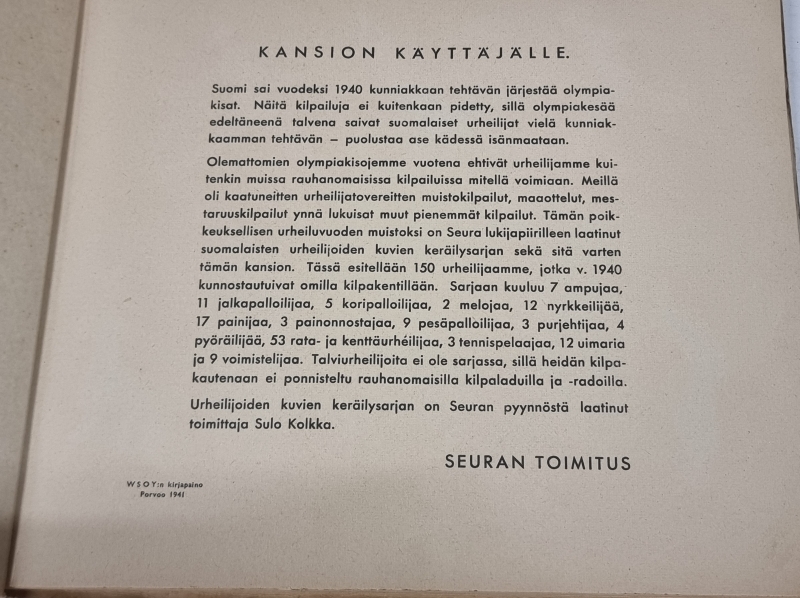 KANSION KÄYTTÄJÄLLE.

Suomi sai vuodeksi 1940 kunniakkaan tehtävän järjestää olympiakisat. Näitä kilpailuja ei kuitenkaan pidetty, sillä olympiakesää edeltäneenä talvena saivat suomalaiset urheilijat vielä kunniakkaamman tehtävän — puolustaa ase kädessä isänmaataan.

Olemattomien olympiakisojemme vuotena ehtivät urheilijamme kuitenkin muissa rauhanomaisissa kilpailuissa mitellä voimiaan. Meillä oli kaatuneitten urheilijatovereitten muistokilpailut, maaottelut, mestaruuskilpailut ynnä lukuisat muut pienemmät kilpailut. Tämän poikkeuksellisen urheiluvuoden muistoksi on Seura lukijapiirilleen laatinut suomalaisten urheilijoiden kuvien keräilysarjan sekä sitä varten tämän kansion. Tässä esitellään 150 urheilijaamme, jotka v. 1940 kunnostautuivat omilla kilpakentillään. Sarjaan kuuluu 7 ampujaa, 11 jalkapalloilijaa, 5 koripalloilijaa, 2 melojaa, 12 nyrkkeilijää, 17 painijaa, 3 painonnostajaa, 9 pesäpalloilijaa, 3 purjehtijaa, 4 pyöräilijää, 53 rata- ja kenttäurheilijaa, 3 tennispelaajaa, 12 uimaria ja 9 voimistelijaa. Talviurheilijoita ei ole sarjassa, sillä heidän kilpakautenaan ei ponnisteltu rauhanomaisilla kilpaladuilla ja -radoilla.

Urheilijoiden kuvien keräilysarjan on Seuran pyynnöstä laatinut toimittaja Sulo Kolkka.

SEURAN TOIMITUS

WSOY:n kirjapaino
Porvoo 1941